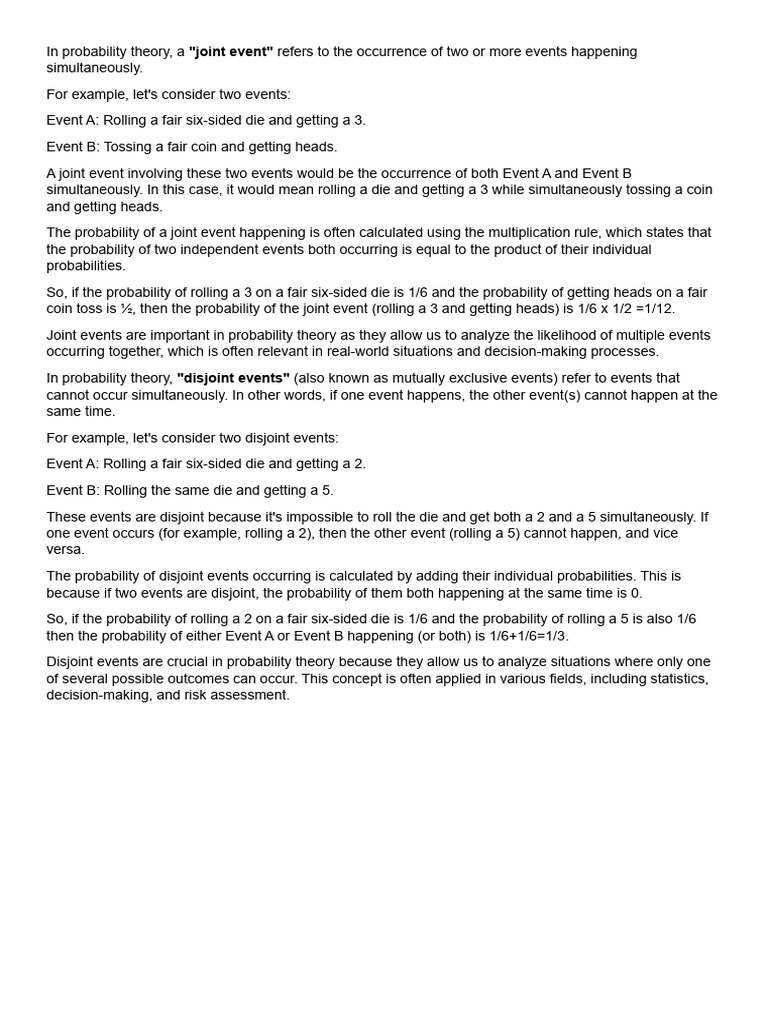 In probability theory, a "joint event" refers to the occurrence of two or more events happening simultaneously.

For example, let's consider two events:

Event A: Rolling a fair six-sided die and getting a 3.

Event B: Tossing a fair coin and getting heads.

A joint event involving these two events would be the occurrence of both Event A and Event B simultaneously. In this case, it would mean rolling a die and getting a 3 while simultaneously tossing a coin and getting heads.

The probability of a joint event happening is often calculated using the multiplication rule, which states that the probability of two independent events both occurring is equal to the product of their individual probabilities.

So, if the probability of rolling a 3 on a fair six-sided die is 1/6 and the probability of getting heads on a fair coin toss is ½, then the probability of the joint event (rolling a 3 and getting heads) is 1/6 x 1/2 =1/12.

Joint events are important in probability theory as they allow us to analyze the likelihood of multiple events occurring together, which is often relevant in real-world situations and decision-making processes.

In probability theory, "disjoint events" (also known as mutually exclusive events) refer to events that cannot occur simultaneously. In other words, if one event happens, the other event(s) cannot happen at the same time.

For example, let's consider two disjoint events:

Event A: Rolling a fair six-sided die and getting a 2.

Event B: Rolling the same die and getting a 5.

These events are disjoint because it's impossible to roll the die and get both a 2 and a 5 simultaneously. If one event occurs (for example, rolling a 2), then the other event (rolling a 5) cannot happen, and vice versa.

The probability of disjoint events occurring is calculated by adding their individual probabilities. This is because if two events are disjoint, the probability of them both happening at the same time is 0.

So, if the probability of rolling a 2 on a fair six-sided die is 1/6 and the probability of rolling a 5 is also 1/6 then the probability of either Event A or Event B happening (or both) is 1/6+1/6=1/3.

Disjoint events are crucial in probability theory because they allow us to analyze situations where only one of several possible outcomes can occur. This concept is often applied in various fields, including statistics, decision-making, and risk assessment.